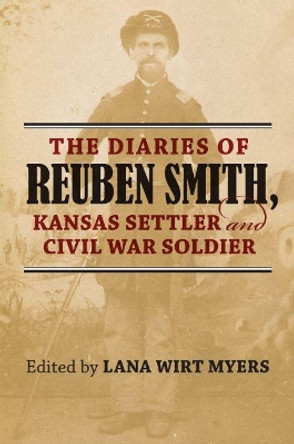 THE DIARIES OF
REUBEN SMITH,
KANSAS SETTLER and
CIVIL WAR SOLDIER

Edited by LANA WIRT MYERS